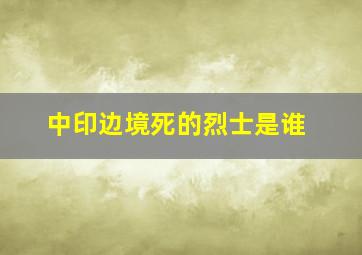 中印边境死的烈士是谁